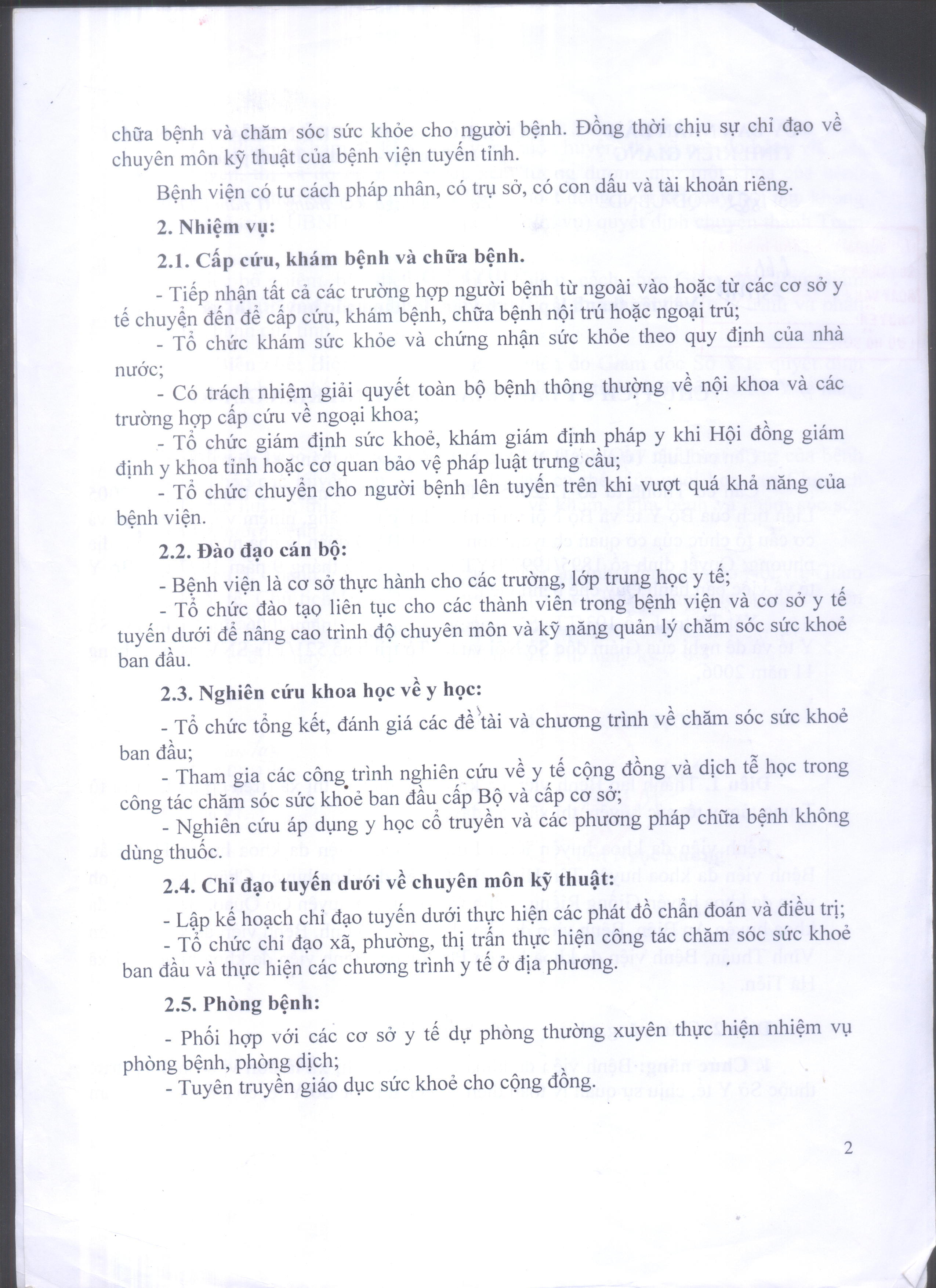 chữa bệnh và chăm sóc sức khỏe cho người bệnh. Đồng thời chịu sự chỉ đạo về chuyên môn kỹ thuật của bệnh viện tuyến tỉnh.

Bệnh viện có tư cách pháp nhân, có trụ sở, có con dấu và tài khoản riêng.

2. Nhiệm vụ:

2.1. Cấp cứu, khám bệnh và chữa bệnh.

- Tiếp nhận tất cả các trường hợp người bệnh từ ngoài vào hoặc từ các cơ sở y tế chuyển đến để cấp cứu, khám bệnh, chữa bệnh nội trú hoặc ngoại trú;

- Tổ chức khám sức khỏe và chứng nhận sức khỏe theo quy định của nhà nước;

- Có trách nhiệm giải quyết toàn bộ bệnh thông thường về nội khoa và các trường hợp cấp cứu về ngoại khoa;

- Tổ chức giám định sức khoẻ, khám giám định pháp y khi Hội đồng giám định y khoa tỉnh hoặc cơ quan bảo vệ pháp luật trưng cầu;

- Tổ chức chuyển cho người bệnh lên tuyến trên khi vượt quá khả năng của bệnh viện.

2.2. Đào đạo cán bộ:

- Bệnh viện là cơ sở thực hành cho các trường, lớp trung học y tế;

- Tổ chức đào tạo liên tục cho các thành viên trong bệnh viện và cơ sở y tế tuyến dưới để nâng cao trình độ chuyên môn và kỹ năng quản lý chăm sóc sức khoẻ ban đầu.

2.3. Nghiên cứu khoa học về y học:

- Tổ chức tổng kết, đánh giá các đề tài và chương trình về chăm sóc sức khoẻ ban đầu;

- Tham gia các công trình nghiên cứu về y tế cộng đồng và dịch tễ học trong công tác chăm sóc sức khoẻ ban đầu cấp Bộ và cấp cơ sở;

- Nghiên cứu áp dụng y học cổ truyền và các phương pháp chữa bệnh không dùng thuốc.

2.4. Chỉ đạo tuyến dưới về chuyên môn kỹ thuật:

- Lập kế hoạch chỉ đạo tuyến dưới thực hiện các phát đồ chẩn đoán và điều trị;

- Tổ chức chỉ đạo xã, phường, thị trấn thực hiện công tác chăm sóc sức khoẻ ban đầu và thực hiện các chương trình y tế ở địa phương.

2.5. Phòng bệnh:

- Phối hợp với các cơ sở y tế dự phòng thường xuyên thực hiện nhiệm vụ phòng bệnh, phòng dịch;

- Tuyên truyền giáo dục sức khoẻ cho cộng đồng.

2